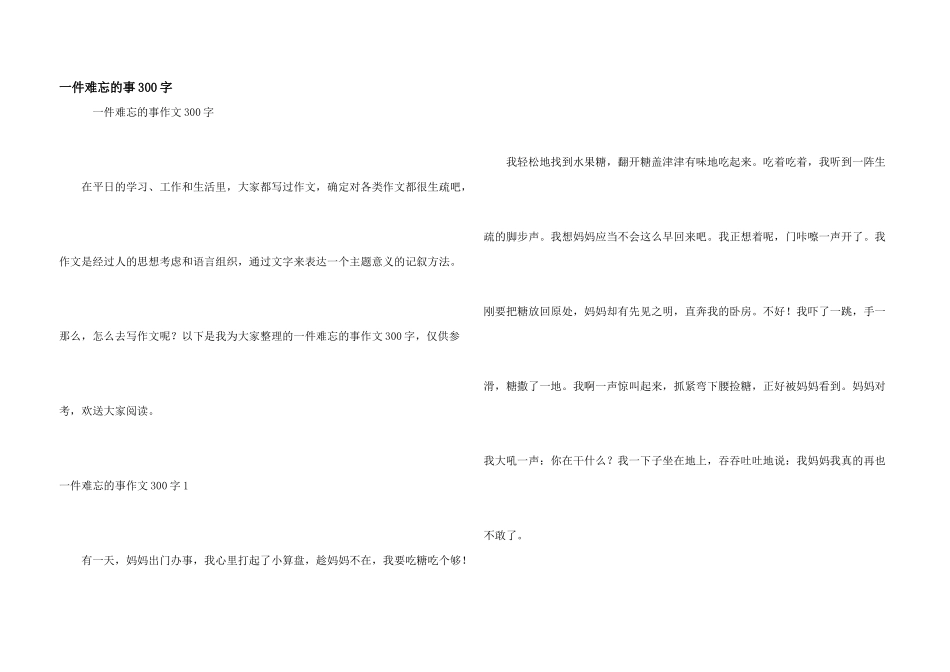 一件难忘的事300字

一件难忘的事作文300字

在平日的学习、工作和生活里，大家都写过作文，确定对各类作文都很生疏吧，作文是经过人的思想考虑和语言组织，通过文字来表达一个主题意义的记叙方法。那么，怎么去写作文呢？以下是我为大家整理的一件难忘的事作文300字，仅供参考，欢送大家阅读。

一件难忘的事作文300字1

有一天，妈妈出门办事，我心里打起了小算盘，趁妈妈不在，我要吃糖吃个够！

我轻松地找到水果糖，翻开糖盖津津有味地吃起来。吃着吃着，我听到一阵生疏的脚步声。我想妈妈应当不会这么早回来吧。我正想着呢，门咔嚓一声开了。我刚要把糖放回原处，妈妈却有先见之明，直奔我的卧房。不好！我吓了一跳，手一滑，糖撒了一地。我啊一声惊叫起来，抓紧弯下腰捡糖，正好被妈妈看到。妈妈对我大吼一声：你在干什么？我一下子坐在地上，吞吞吐吐地说：我妈妈我真的再也不敢了。